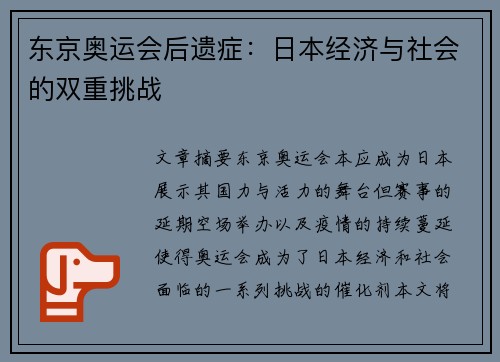 东京奥运会后遗症：日本经济与社会的双重挑战

文章摘要东京奥运会本应成为日本展示其国力与活力的舞台但赛事的延期空场举办以及疫情的持续蔓延使得奥运会成为了日本经济和社会面临的一系列挑战的催化剂本文将